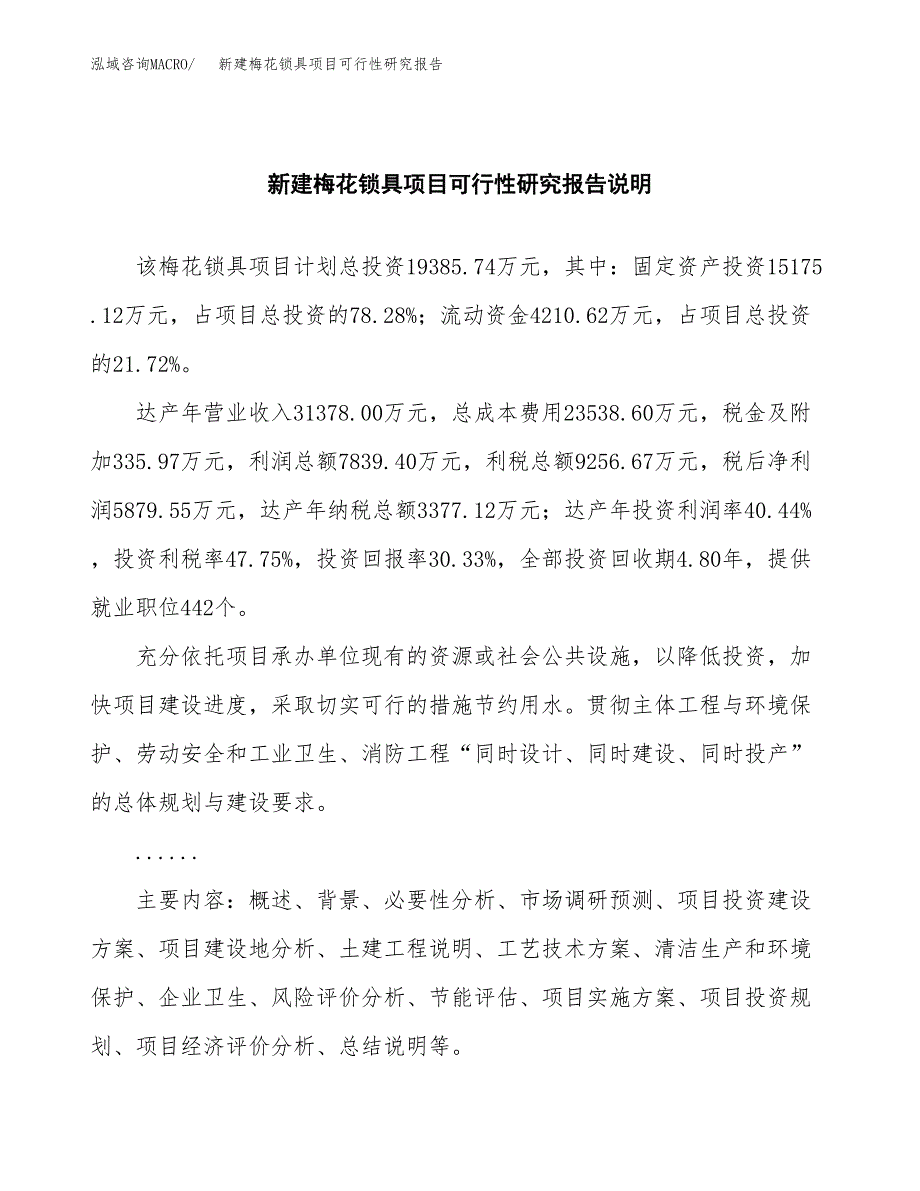 泓域咨询MACRO/　新建梅花锁具项目可行性研究报告

新建梅花锁具项目可行性研究报告说明

该梅花锁具项目计划总投资19385.74万元，其中：固定资产投资15175.12万元，占项目总投资的78.28%；流动资金4210.62万元，占项目总投资的21.72%。

达产年营业收入31378.00万元，总成本费用23538.60万元，税金及附加335.97万元，利润总额7839.40万元，利税总额9256.67万元，税后净利润5879.55万元，达产年纳税总额3377.12万元；达产年投资利润率40.44%，投资利税率47.75%，投资回报率30.33%，全部投资回收期4.80年，提供就业职位442个。

充分依托项目承办单位现有的资源或社会公共设施，以降低投资，加快项目建设进度，采取切实可行的措施节约用水。贯彻主体工程与环境保护、劳动安全和工业卫生、消防工程“同时设计、同时建设、同时投产”的总体规划与建设要求。

......

主要内容：概述、背景、必要性分析、市场调研预测、项目投资建设方案、项目建设地分析、土建工程说明、工艺技术方案、清洁生产和环境保护、企业卫生、风险评价分析、节能评估、项目实施方案、项目投资规划、项目经济评价分析、总结说明等。